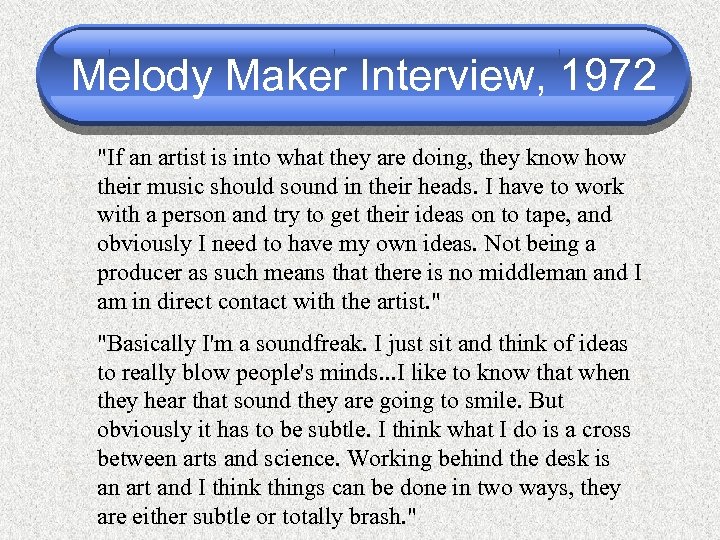 Melody Maker Interview, 1972

"If an artist is into what they are doing, they know how their music should sound in their heads. I have to work with a person and try to get their ideas on to tape, and obviously I need to have my own ideas. Not being a producer as such means that there is no middleman and I am in direct contact with the artist."

"Basically I'm a soundfreak. I just sit and think of ideas to really blow people's minds...I like to know that when they hear that sound they are going to smile. But obviously it has to be subtle. I think what I do is a cross between arts and science. Working behind the desk is an art and I think things can be done in two ways, they are either subtle or totally brash."